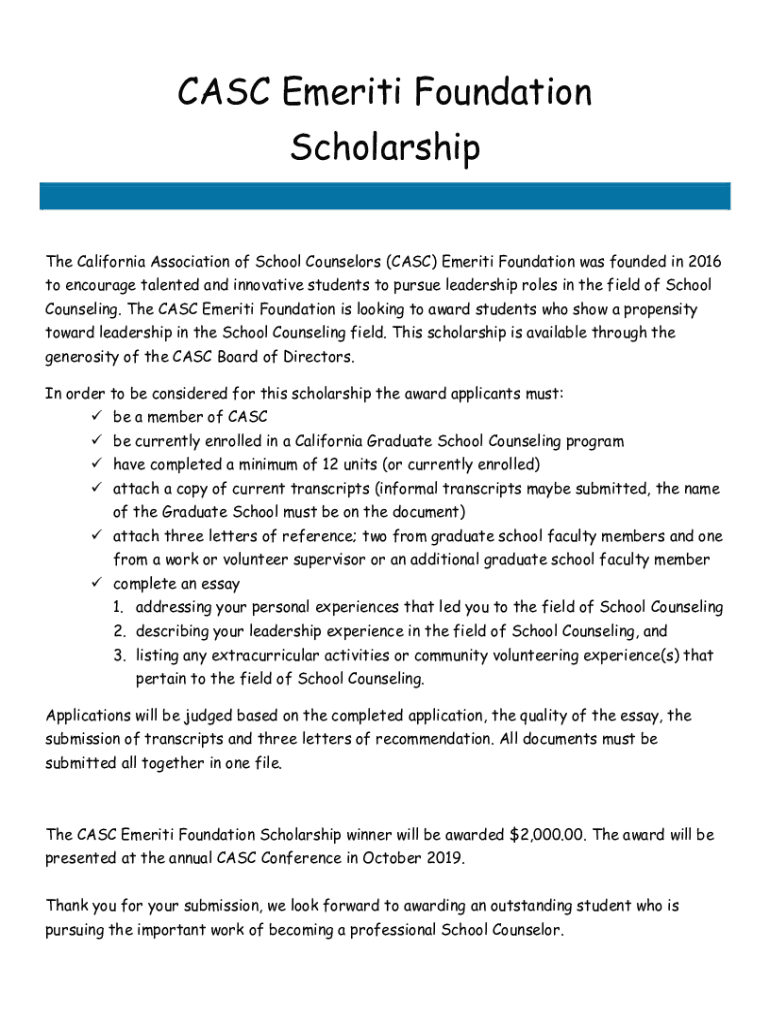 CASC Emeriti Foundation Scholarship

The California Association of School Counselors (CASC) Emeriti Foundation was founded in 2016 to encourage talented and innovative students to pursue leadership roles in the field of School Counseling. The CASC Emeriti Foundation is looking to award students who show a propensity toward leadership in the School Counseling field. This scholarship is available through the generosity of the CASC Board of Directors.

In order to be considered for this scholarship the award applicants must:
✓ be a member of CASC
✓ be currently enrolled in a California Graduate School Counseling program
✓ have completed a minimum of 12 units (or currently enrolled)
✓ attach a copy of current transcripts (informal transcripts maybe submitted, the name of the Graduate School must be on the document)
✓ attach three letters of reference; two from graduate school faculty members and one from a work or volunteer supervisor or an additional graduate school faculty member
✓ complete an essay
1. addressing your personal experiences that led you to the field of School Counseling
2. describing your leadership experience in the field of School Counseling, and
3. listing any extracurricular activities or community volunteering experience(s) that pertain to the field of School Counseling.

Applications will be judged based on the completed application, the quality of the essay, the submission of transcripts and three letters of recommendation. All documents must be submitted all together in one file.

The CASC Emeriti Foundation Scholarship winner will be awarded $2,000.00. The award will be presented at the annual CASC Conference in October 2019.

Thank you for your submission, we look forward to awarding an outstanding student who is pursuing the important work of becoming a professional School Counselor.